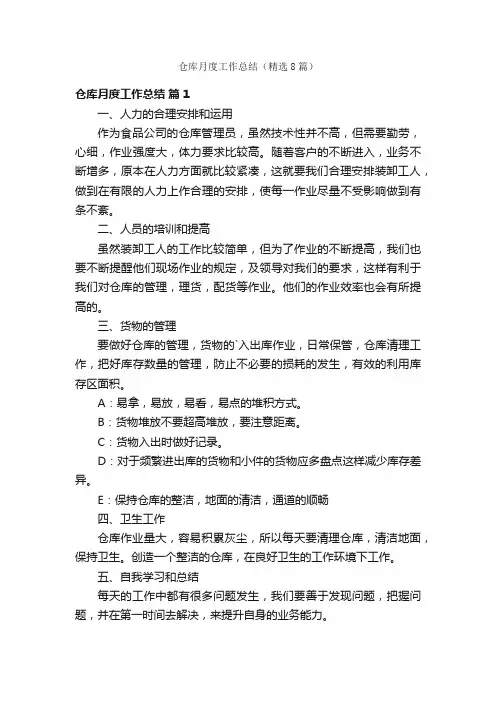 仓库月度工作总结（精选8篇）

仓库月度工作总结 篇1

一、人力的合理安排和运用

作为食品公司的仓库管理员，虽然技术性并不高，但需要勤劳，心细，作业强度大，体力要求比较高。随着客户的不断进入，业务不断增多，原本在人力方面就比较紧凑，这就要我们合理安排装卸工人，做到在有限的人力上作合理的安排，使每一作业尽量不受影响做到有条不紊。

二、人员的培训和提高

虽然装卸工人的工作比较简单，但为了作业的不断提高，我们也要不断提醒他们现场作业的规定，及领导对我们的要求，这样有利于我们对仓库的管理，理货，配货等作业。他们的作业效率也会有所提高的。

三、货物的管理

要做好仓库的管理，货物的`入出库作业，日常保管，仓库清理工作，把好库存数量的管理，防止不必要的损耗的发生，有效的利用库存区面积。

A：易拿，易放，易看，易点的堆积方式。

B：货物堆放不要超高堆放，要注意距离。

C：货物入出时做好记录。

D：对于频繁进出库的货物和小件的货物应多盘点这样减少库存差异。

E：保持仓库的整洁，地面的清洁，通道的顺畅

四、卫生工作

仓库作业量大，容易积累灰尘，所以每天要清理仓库，清洁地面，保持卫生。创造一个整洁的仓库，在良好卫生的工作环境下工作。

五、自我学习和总结

每天的工作中都有很多问题发生，我们要善于发现问题，把握问题，并在第一时间去解决，来提升自身的业务能力。